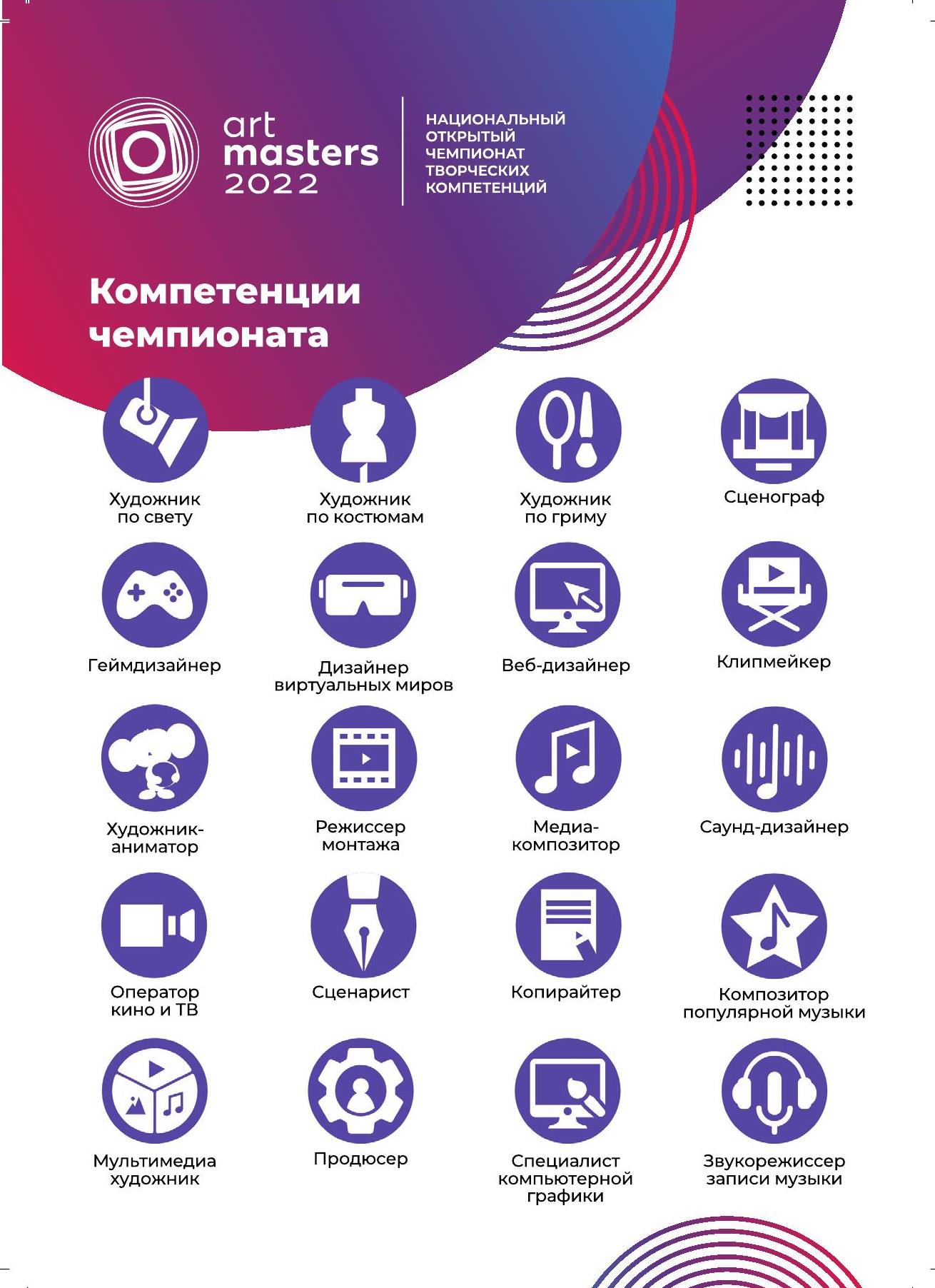 art masters 2022

НАЦИОНАЛЬНЫЙ ОТКРЫТЫЙ ЧЕМПИОНАТ ТВОРЧЕСКИХ КОМПЕТЕНЦИЙ

Компетенции чемпионата

Художник по свету

Художник по костюмам

Художник по гриму

Сценограф

Геймдизайнер

Дизайнер виртуальных миров

Веб-дизайнер

Клипмейкер

Художник-аниматор

Режиссер монтажа

Медиа-композитор

Саунд-дизайнер

Оператор кино и ТВ

Сценарист

Копирайтер

Композитор популярной музыки

Мультимедиа художник

Продюсер

Специалист компьютерной графики

Звукорежиссер записи музыки